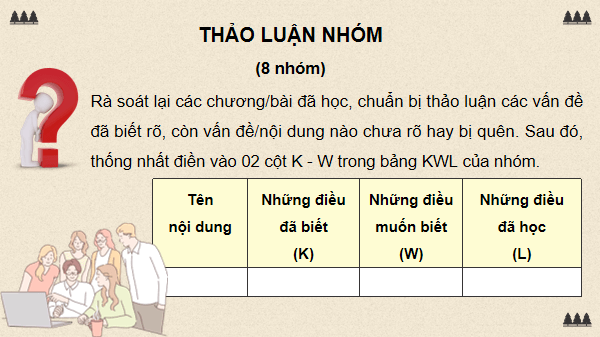 THẢO LUẬN NHÓM

(8 nhóm)

Rà soát lại các chương/bài đã học, chuẩn bị thảo luận các vấn đề đã biết rõ, còn vấn đề/nội dung nào chưa rõ hay bị quên. Sau đó, thống nhất điền vào 02 cột K - W trong bảng KWL của nhóm.

| Tên nội dung | Những điều đã biết (K) | Những điều muốn biết (W) | Những điều đã học (L) |
|---|---|---|---|
| | | | |